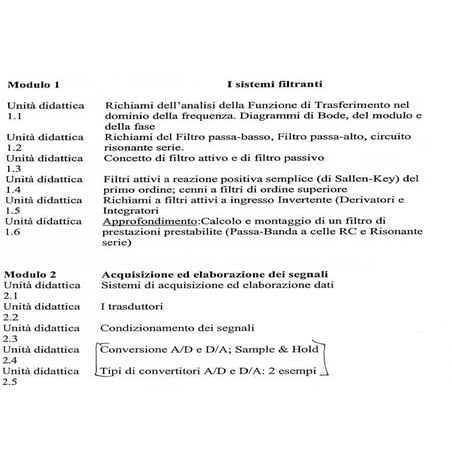 | Modulo 1 | I sistemi filtranti |
|---|---|
| Unità didattica 1.1 | Richiami dell'analisi della Funzione di Trasferimento nel dominio della frequenza. Diagrammi di Bode, del modulo e della fase |
| Unità didattica 1.2 | Richiami del Filtro passa-basso, Filtro passa-alto, circuito risonante serie. |
| Unità didattica 1.3 | Concetto di filtro attivo e di filtro passivo |
| Unità didattica 1.4 | Filtri attivi a reazione positiva semplice (di Sallen-Key) del primo ordine; cenni a filtri di ordine superiore |
| Unità didattica 1.5 | Richiami a filtri attivi a ingresso Invertente (Derivatori e Integratori |
| Unità didattica 1.6 | Approfondimento:Calcolo e montaggio di un filtro di prestazioni prestabilite (Passa-Banda a celle RC e Risonante serie) |

| Modulo 2 | Acquisizione ed elaborazione dei segnali |
|---|---|
| Unità didattica 2.1 | Sistemi di acquisizione ed elaborazione dati |
| Unità didattica 2.2 | I trasduttori |
| Unità didattica 2.3 | Condizionamento dei segnali |
| Unità didattica 2.4 | Conversione A/D e D/A; Sample & Hold |
| Unità didattica 2.5 | Tipi di convertitori A/D e D/A: 2 esempi |